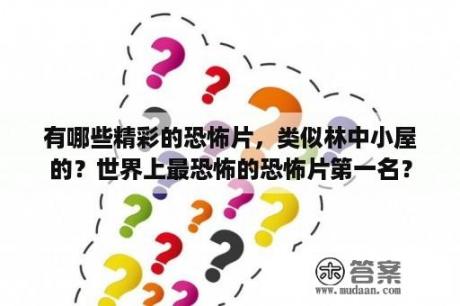 有哪些精彩的恐怖片，类似林中小屋的？世界上最恐怖的恐怖片第一名？

木 答案
www.mudaan.com